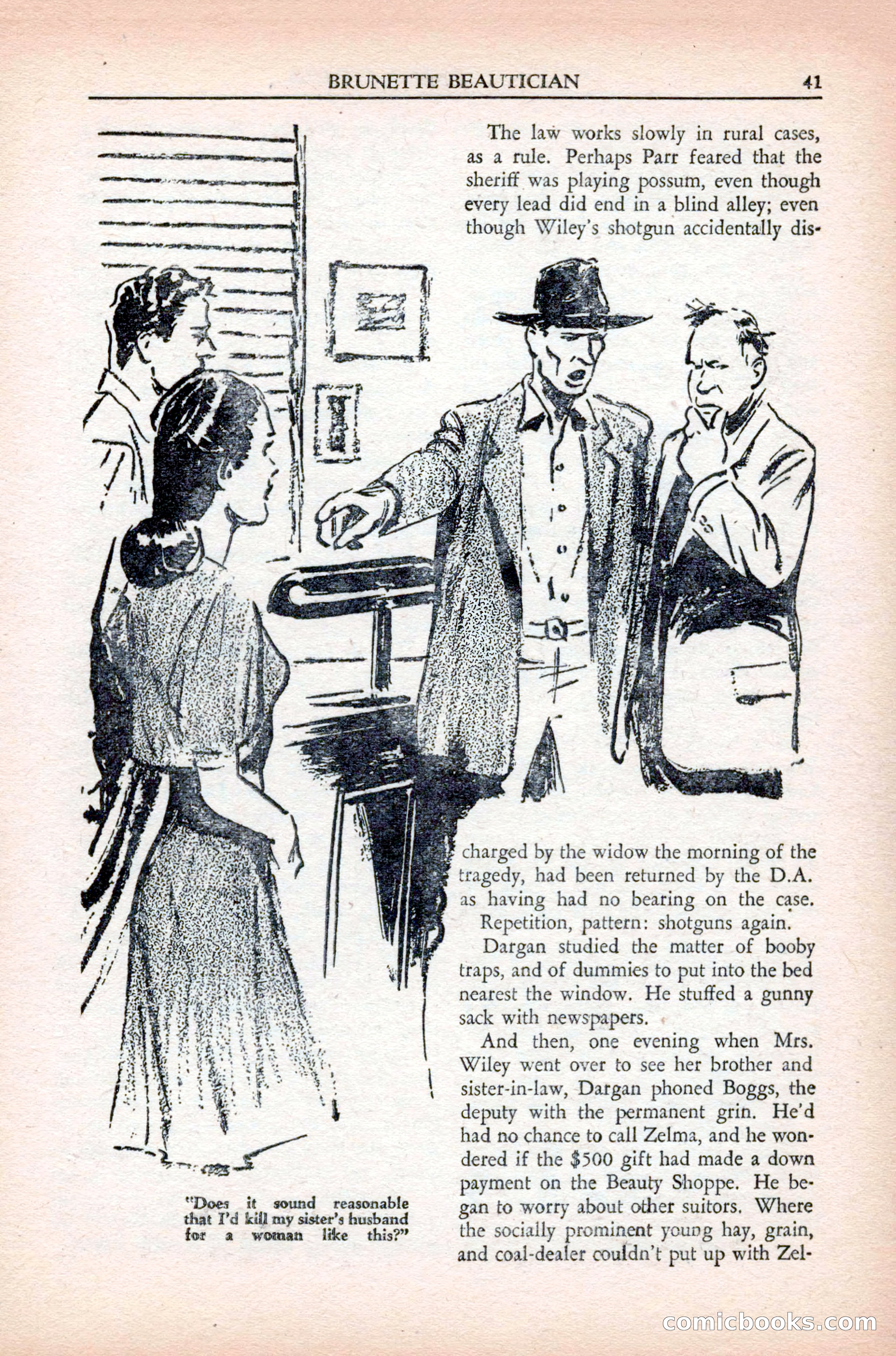 BRUNETTE BEAUTICIAN 41

The law works slowly in rural cases, as a rule. Perhaps Parr feared that the sheriff was playing possum, even though every lead did end in a blind alley; even though Wiley's shotgun accidentally discharged by the widow the morning of the tragedy, had been returned by the D.A. as having had no bearing on the case.

Repetition, pattern: shotguns again.

Dargan studied the matter of booby traps, and of dummies to put into the bed nearest the window. He stuffed a gunny sack with newspapers.

And then, one evening when Mrs. Wiley went over to see her brother and sister-in-law, Dargan phoned Boggs, the deputy with the permanent grin. He'd had no chance to call Zelma, and he wondered if the $500 gift had made a down payment on the Beauty Shoppe. He began to worry about other suitors. Where the socially prominent young hay, grain, and coal-dealer couldn't put up with Zel-

"Does it sound reasonable that I'd kill my sister's husband for a woman like this?"

comicbooks.com